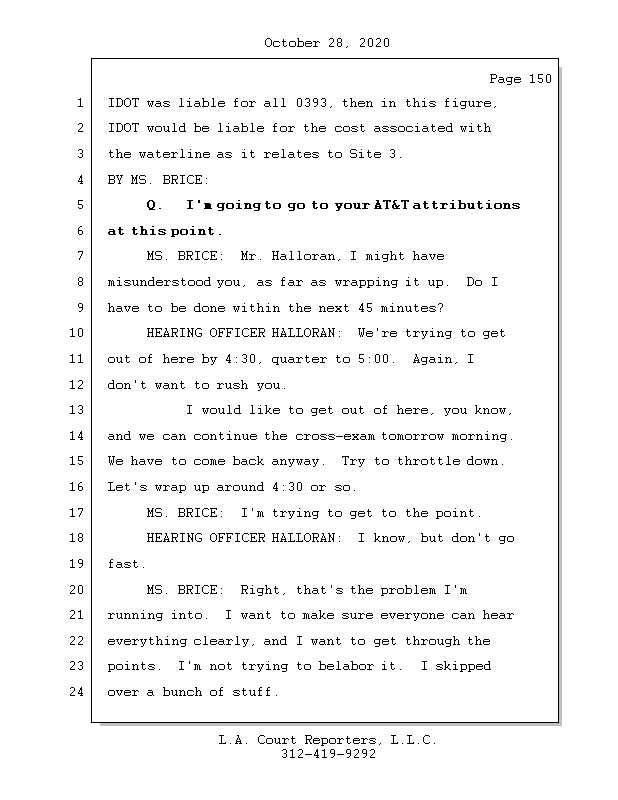 October 28, 2020

Page 150

1 IDOT was liable for all 0393, then in this figure,
2 IDOT would be liable for the cost associated with
3 the waterline as it relates to Site 3.
4 BY MS. BRICE:
5 Q. I'm going to go to your AT&T attributions
6 at this point.
7 MS. BRICE: Mr. Halloran, I might have
8 misunderstood you, as far as wrapping it up. Do I
9 have to be done within the next 45 minutes?
10 HEARING OFFICER HALLORAN: We're trying to get
11 out of here by 4:30, quarter to 5:00. Again, I
12 don't want to rush you.
13 I would like to get out of here, you know,
14 and we can continue the cross-exam tomorrow morning.
15 We have to come back anyway. Try to throttle down.
16 Let's wrap up around 4:30 or so.
17 MS. BRICE: I'm trying to get to the point.
18 HEARING OFFICER HALLORAN: I know, but don't go
19 fast.
20 MS. BRICE: Right, that's the problem I'm
21 running into. I want to make sure everyone can hear
22 everything clearly, and I want to get through the
23 points. I'm not trying to belabor it. I skipped
24 over a bunch of stuff.

L.A. Court Reporters, L.L.C.
312-419-9292